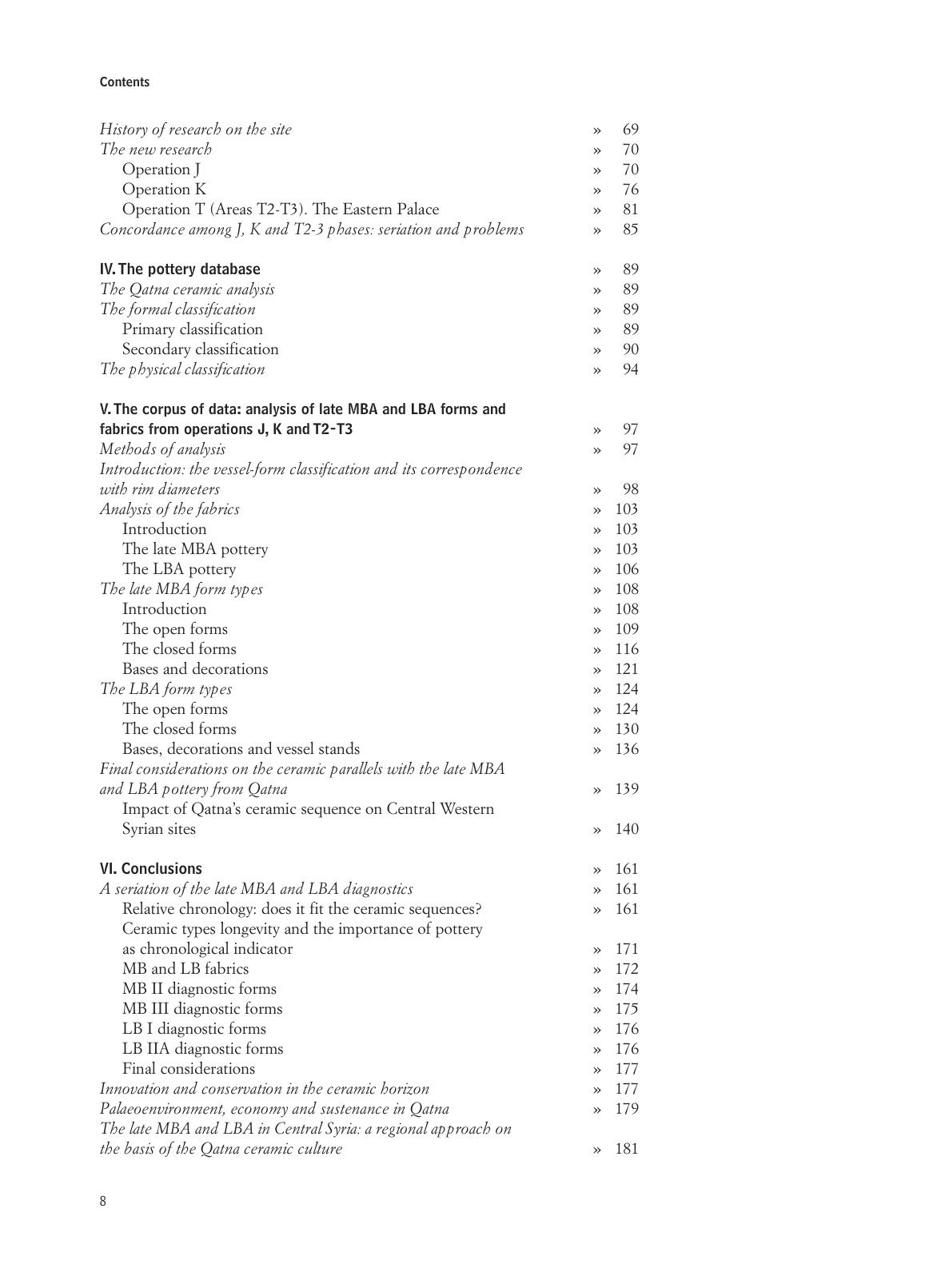 Contents

History of research on the site » 69
The new research » 70
Operation J » 70
Operation K » 76
Operation T (Areas T2-T3). The Eastern Palace » 81
Concordance among J, K and T2-3 phases: seriation and problems » 85

IV. The pottery database » 89
The Qatna ceramic analysis » 89
The formal classification » 89
Primary classification » 89
Secondary classification » 90
The physical classification » 94

V. The corpus of data: analysis of late MBA and LBA forms and fabrics from operations J, K and T2-T3 » 97
Methods of analysis » 97
Introduction: the vessel-form classification and its correspondence with rim diameters » 98
Analysis of the fabrics » 103
Introduction » 103
The late MBA pottery » 103
The LBA pottery » 106
The late MBA form types » 108
Introduction » 108
The open forms » 109
The closed forms » 116
Bases and decorations » 121
The LBA form types » 124
The open forms » 124
The closed forms » 130
Bases, decorations and vessel stands » 136
Final considerations on the ceramic parallels with the late MBA and LBA pottery from Qatna » 139
Impact of Qatna's ceramic sequence on Central Western Syrian sites » 140

VI. Conclusions » 161
A seriation of the late MBA and LBA diagnostics » 161
Relative chronology: does it fit the ceramic sequences? » 161
Ceramic types longevity and the importance of pottery as chronological indicator » 171
MB and LB fabrics » 172
MB II diagnostic forms » 174
MB III diagnostic forms » 175
LB I diagnostic forms » 176
LB IIA diagnostic forms » 176
Final considerations » 177
Innovation and conservation in the ceramic horizon » 177
Palaeoenvironment, economy and sustenance in Qatna » 179
The late MBA and LBA in Central Syria: a regional approach on the basis of the Qatna ceramic culture » 181

8